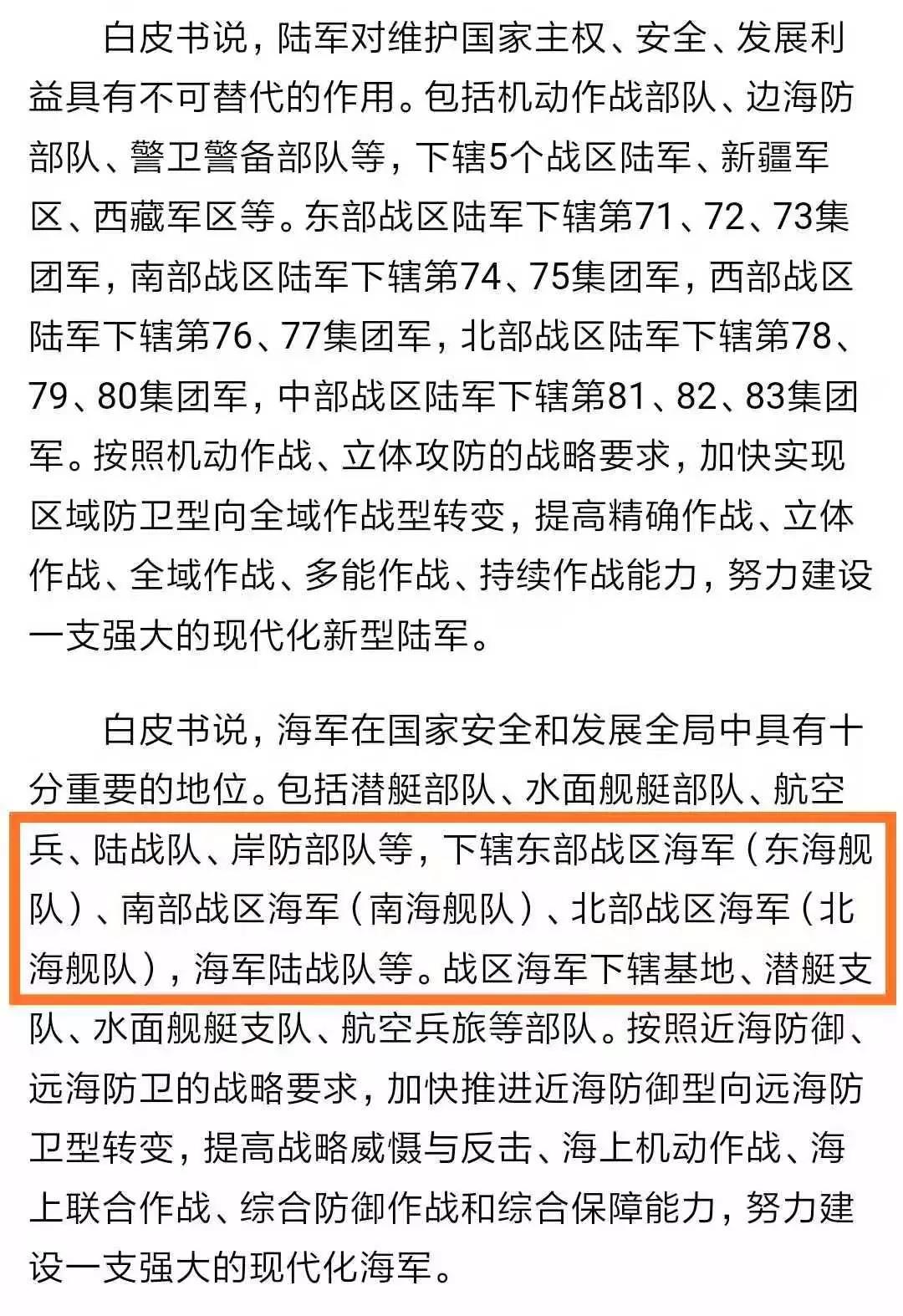 白皮书说，陆军对维护国家主权、安全、发展利益具有不可替代的作用。包括机动作战部队、边海防部队、警卫警备部队等，下辖5个战区陆军、新疆军区、西藏军区等。东部战区陆军下辖第71、72、73集团军，南部战区陆军下辖第74、75集团军，西部战区陆军下辖第76、77集团军，北部战区陆军下辖第78、79、80集团军，中部战区陆军下辖第81、82、83集团军。按照机动作战、立体攻防的战略要求，加快实现区域防卫型向全域作战型转变，提高精确作战、立体作战、全域作战、多能作战、持续作战能力，努力建设一支强大的现代化新型陆军。

白皮书说，海军在国家安全和发展全局中具有十分重要的地位。包括潜艇部队、水面舰艇部队、航空兵、陆战队、岸防部队等，下辖东部战区海军（东海舰队）、南部战区海军（南海舰队）、北部战区海军（北海舰队），海军陆战队等。战区海军下辖基地、潜艇支队、水面舰艇支队、航空兵旅等部队。按照近海防御、远海防卫的战略要求，加快推进近海防御型向远海防卫型转变，提高战略威慑与反击、海上机动作战、海上联合作战、综合防御作战和综合保障能力，努力建设一支强大的现代化海军。